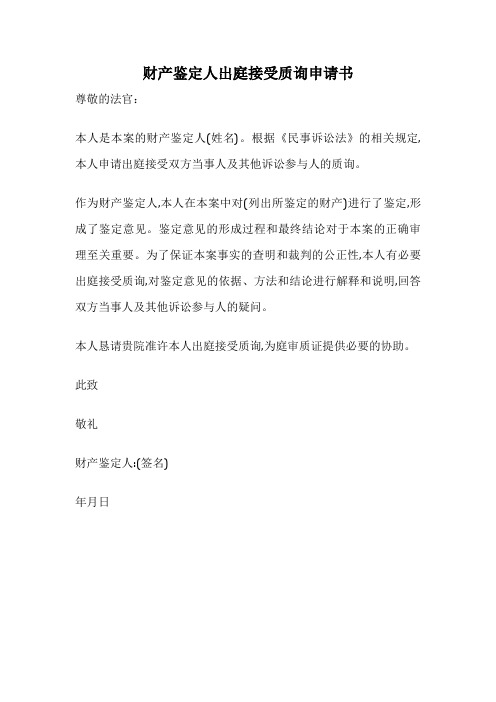 财产鉴定人出庭接受质询申请书

尊敬的法官：

本人是本案的财产鉴定人(姓名)。根据《民事诉讼法》的相关规定,本人申请出庭接受双方当事人及其他诉讼参与人的质询。

作为财产鉴定人,本人在本案中对(列出所鉴定的财产)进行了鉴定,形成了鉴定意见。鉴定意见的形成过程和最终结论对于本案的正确审理至关重要。为了保证本案事实的查明和裁判的公正性,本人有必要出庭接受质询,对鉴定意见的依据、方法和结论进行解释和说明,回答双方当事人及其他诉讼参与人的疑问。

本人恳请贵院准许本人出庭接受质询,为庭审质证提供必要的协助。

此致

敬礼

财产鉴定人:(签名)

年月日